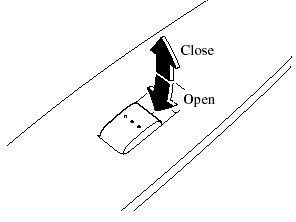 Close
Open